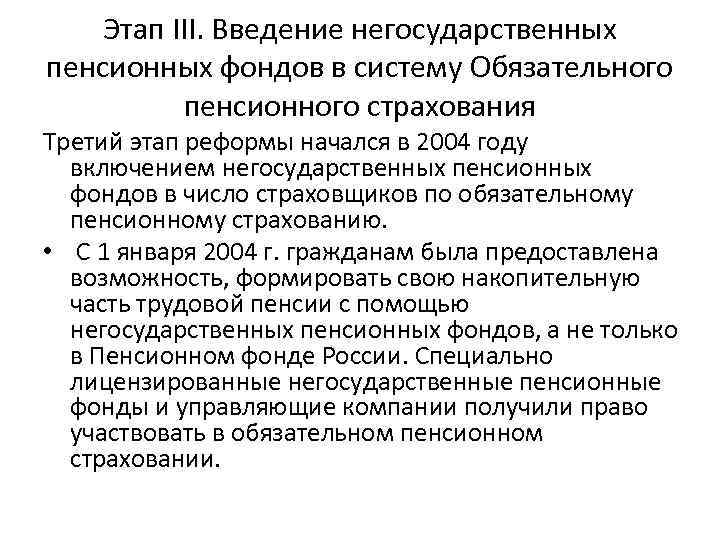 Этап III. Введение негосударственных пенсионных фондов в систему Обязательного пенсионного страхования

Третий этап реформы начался в 2004 году включением негосударственных пенсионных фондов в число страховщиков по обязательному пенсионному страхованию.

• С 1 января 2004 г. гражданам была предоставлена возможность, формировать свою накопительную часть трудовой пенсии с помощью негосударственных пенсионных фондов, а не только в Пенсионном фонде России. Специально лицензированные негосударственные пенсионные фонды и управляющие компании получили право участвовать в обязательном пенсионном страховании.